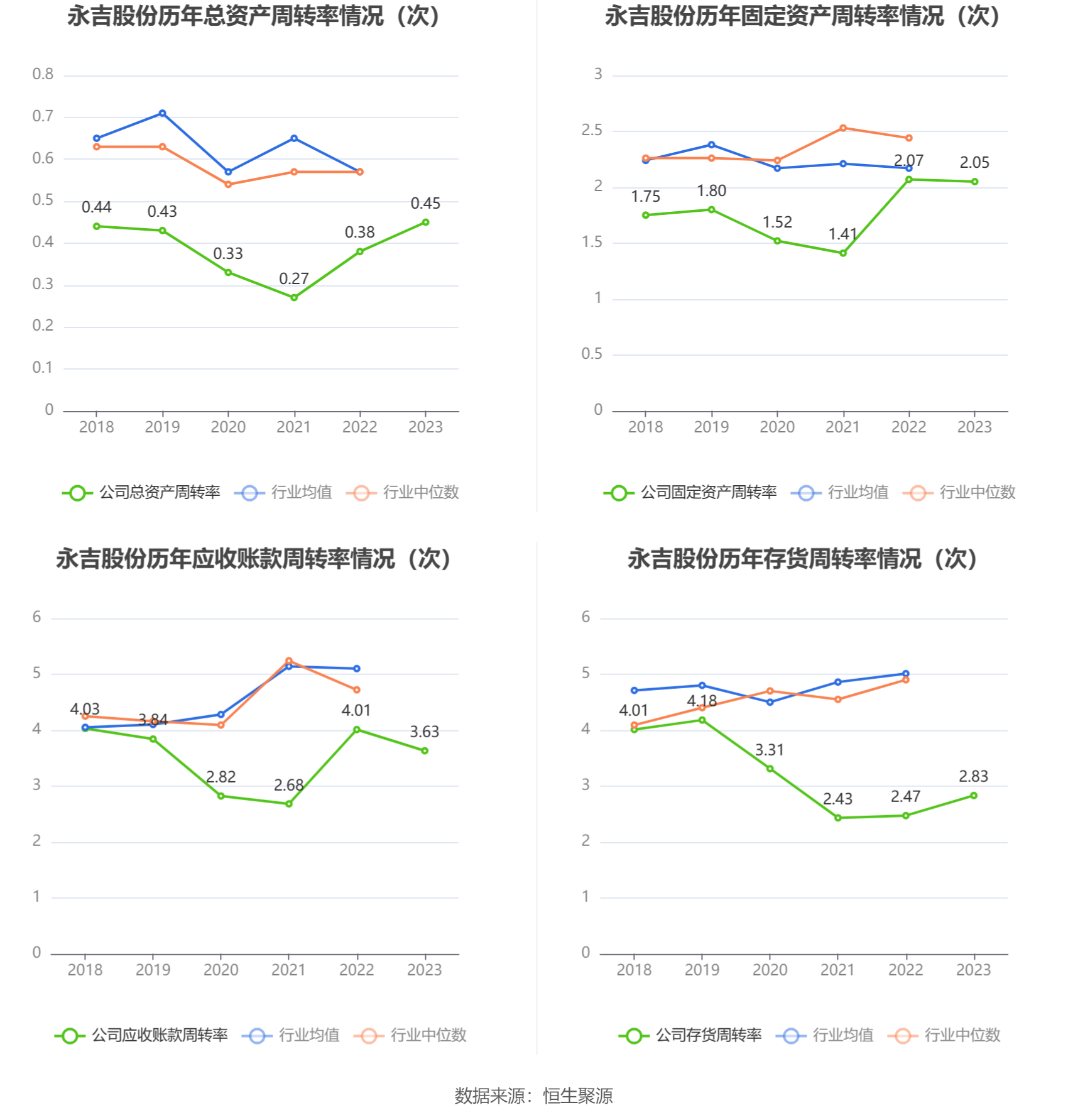 永吉股份历年总资产周转率情况（次）

0.8
0.7
0.6
0.5
0.4
0.3
0.2
0.1
0

0.44
0.43
0.33
0.27
0.38
0.45

2018 2019 2020 2021 2022 2023

公司总资产周转率 行业均值 行业中位数

永吉股份历年固定资产周转率情况（次）

3
2.5
2
1.5
1
0.5
0

1.75
1.80
1.52
1.41
2.07
2.05

2018 2019 2020 2021 2022 2023

公司固定资产周转率 行业均值 行业中位数

永吉股份历年应收账款周转率情况（次）

6
5
4
3
2
1
0

4.03
3.84
2.82
2.68
4.01
3.63

2018 2019 2020 2021 2022 2023

公司应收账款周转率 行业均值 行业中位数

永吉股份历年存货周转率情况（次）

6
5
4
3
2
1
0

4.01
4.18
3.31
2.43
2.47
2.83

2018 2019 2020 2021 2022 2023

公司存货周转率 行业均值 行业中位数

数据来源：恒生聚源